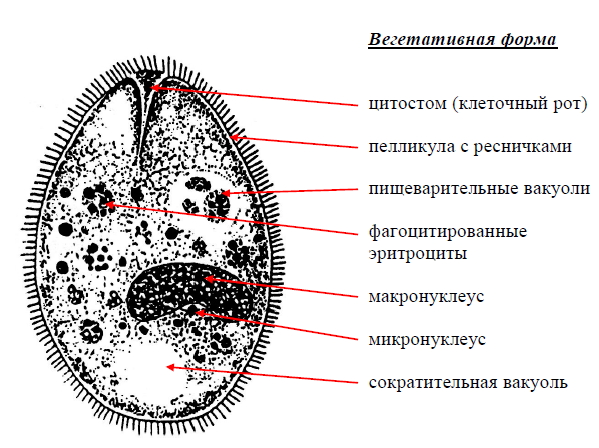 Вегетативная форма

цитостом (клеточный рот)

пелликула с ресничками

пищеварительные вакуоли

фагоцитированные эритроциты

макронуклеус

микронуклеус

сократительная вакуоль